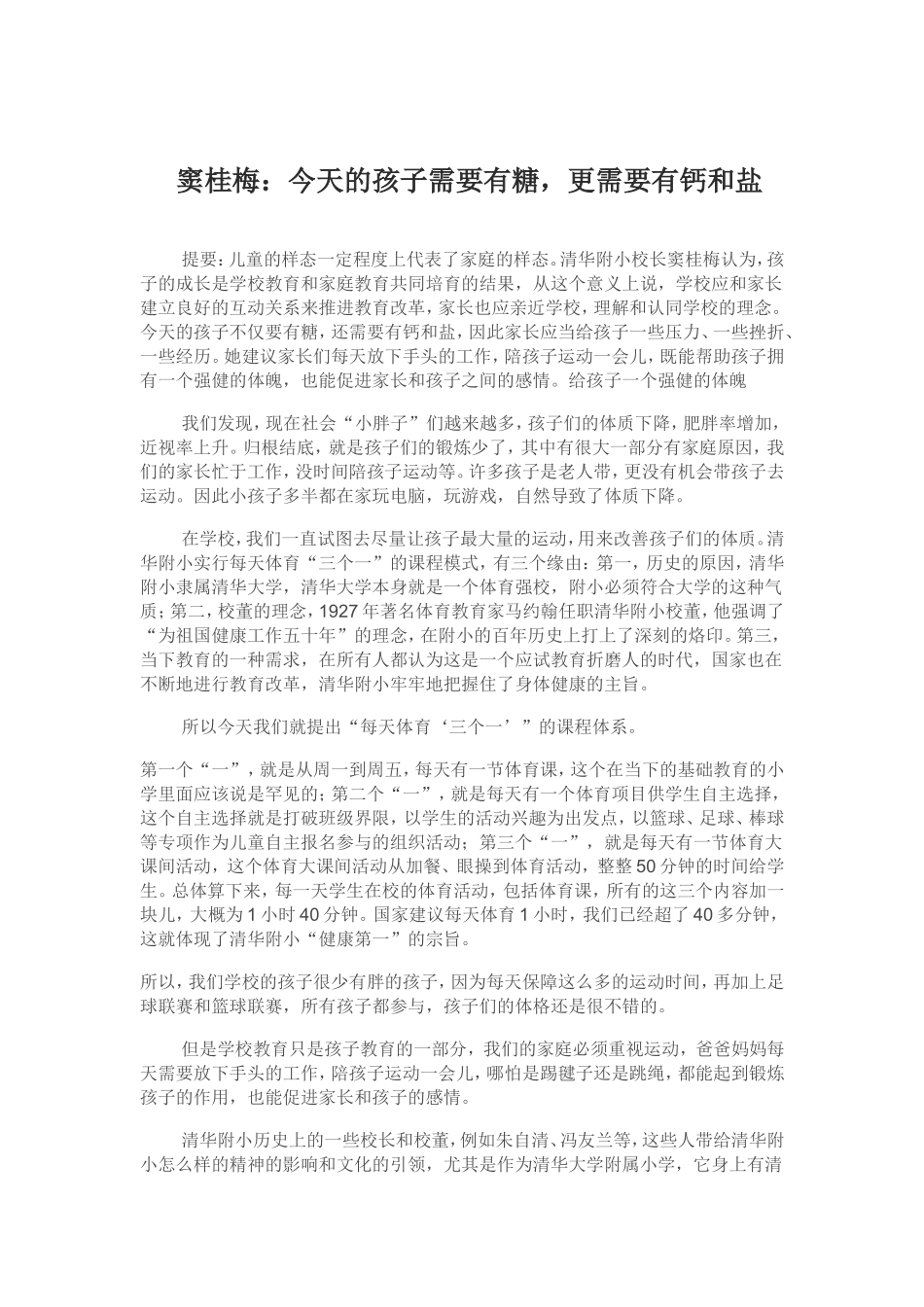 窦桂梅：今天的孩子需要有糖，更需要有钙和盐

提要：儿童的样态一定程度上代表了家庭的样态。清华附小校长窦桂梅认为，孩子的成长是学校教育和家庭教育共同培育的结果，从这个意义上说，学校应和家长建立良好的互动关系来推进教育改革，家长也应亲近学校，理解和认同学校的理念。今天的孩子不仅要有糖，还需要有钙和盐，因此家长应当给孩子一些压力、一些挫折、一些经历。她建议家长们每天放下手头的工作，陪孩子运动一会儿，既能帮助孩子拥有一个强健的体魄，也能促进家长和孩子之间的感情。给孩子一个强健的体魄

我们发现，现在社会“小胖子”们越来越多，孩子们的体质下降，肥胖率增加，近视率上升。归根结底，就是孩子们的锻炼少了，其中有很大一部分有家庭原因，我们的家长忙于工作，没时间陪孩子运动等。许多孩子是老人带，更没有机会带孩子去运动。因此小孩子多半都在家玩电脑，玩游戏，自然导致了体质下降。

在学校，我们一直试图去尽量让孩子最大量的运动，用来改善孩子们的体质。清华附小实行每天体育“三个一”的课程模式，有三个缘由：第一，历史的原因，清华附小隶属清华大学，清华大学本身就是一个体育强校，附小必须符合大学的这种气质；第二，校董的理念，1927年著名体育教育家马约翰任职清华附小校董，他强调了“为祖国健康工作五十年”的理念，在附小的百年历史上打上了深刻的烙印。第三，当下教育的一种需求，在所有人都认为这是一个应试教育折磨人的时代，国家也在不断地进行教育改革，清华附小牢牢地把握住了身体健康的主旨。

所以今天我们就提出“每天体育‘三个一’”的课程体系。

第一个“一”，就是从周一到周五，每天有一节体育课，这个在当下的基础教育的小学里面应该说是罕见的；第二个“一”，就是每天有一个体育项目供学生自主选择，这个自主选择就是打破班级界限，以学生的活动兴趣为出发点，以篮球、足球、棒球等专项作为儿童自主报名参与的组织活动；第三个“一”，就是每天有一节体育大课间活动，这个体育大课间活动从加餐、眼操到体育活动，整整50分钟的时间给学生。总体算下来，每一天学生在校的体育活动，包括体育课，所有的这三个内容加一块儿，大概为1小时40分钟。国家建议每天体育1小时，我们已经超了40多分钟，这就体现了清华附小“健康第一”的宗旨。

所以，我们学校的孩子很少有胖的孩子，因为每天保障这么多的运动时间，再加上足球联赛和篮球联赛，所有孩子都参与，孩子们的体格还是很不错的。

但是学校教育只是孩子教育的一部分，我们的家庭必须重视运动，爸爸妈妈每天需要放下手头的工作，陪孩子运动一会儿，哪怕是踢毽子还是跳绳，都能起到锻炼孩子的作用，也能促进家长和孩子的感情。

清华附小历史上的一些校长和校董，例如朱自清、冯友兰等，这些人带给清华附小怎么样的精神的影响和文化的引领，尤其是作为清华大学附属小学，它身上有清